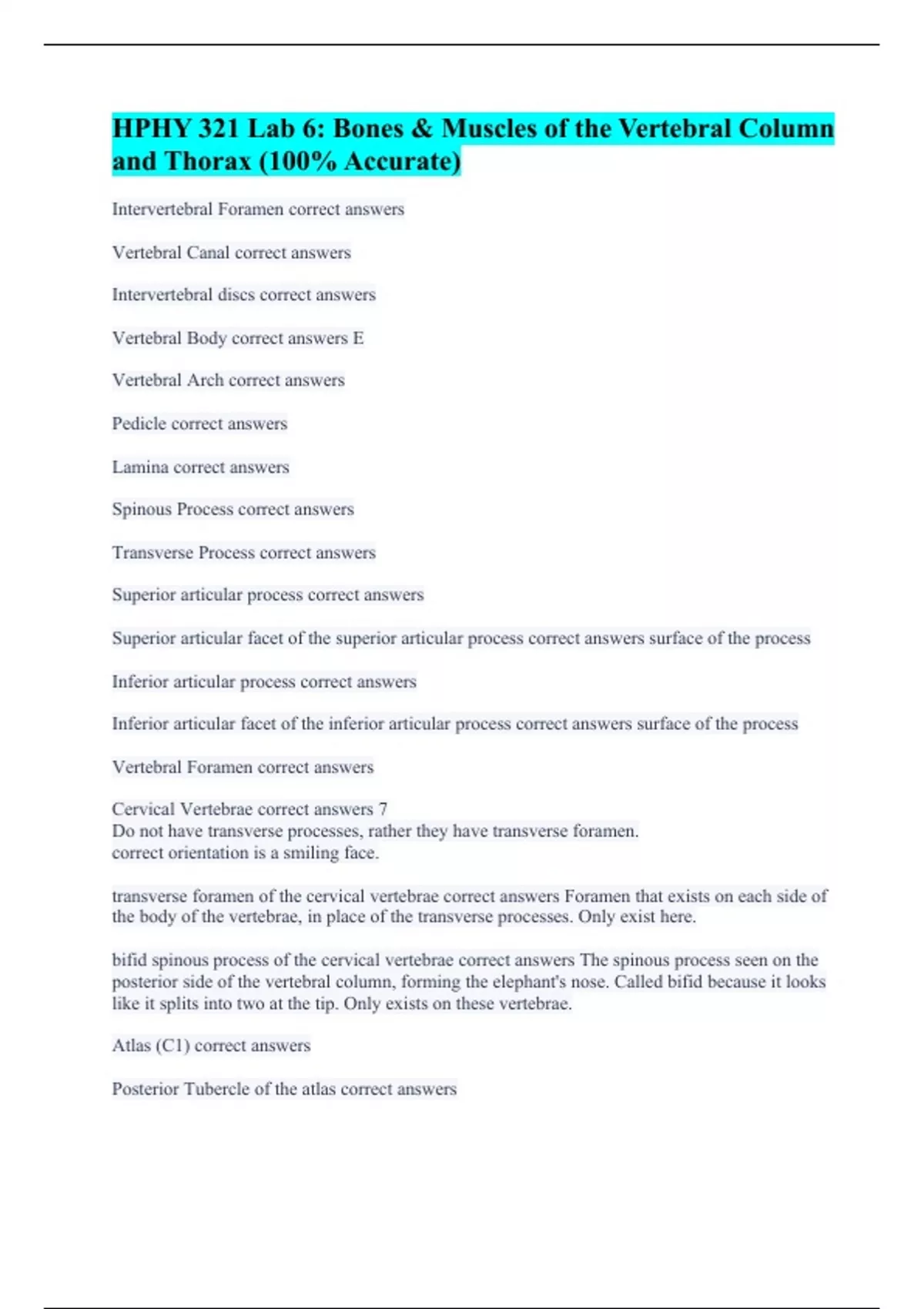 HPHY 321 Lab 6: Bones & Muscles of the Vertebral Column and Thorax (100% Accurate)

Intervertebral Foramen correct answers

Vertebral Canal correct answers

Intervertebral discs correct answers

Vertebral Body correct answers E

Vertebral Arch correct answers

Pedicle correct answers

Lamina correct answers

Spinous Process correct answers

Transverse Process correct answers

Superior articular process correct answers

Superior articular facet of the superior articular process correct answers surface of the process

Inferior articular process correct answers

Inferior articular facet of the inferior articular process correct answers surface of the process

Vertebral Foramen correct answers

Cervical Vertebrae correct answers 7
Do not have transverse processes, rather they have transverse foramen.
correct orientation is a smiling face.

transverse foramen of the cervical vertebrae correct answers Foramen that exists on each side of the body of the vertebrae, in place of the transverse processes. Only exist here.

bifid spinous process of the cervical vertebrae correct answers The spinous process seen on the posterior side of the vertebral column, forming the elephant's nose. Called bifid because it looks like it splits into two at the tip. Only exists on these vertebrae.

Atlas (C1) correct answers

Posterior Tubercle of the atlas correct answers